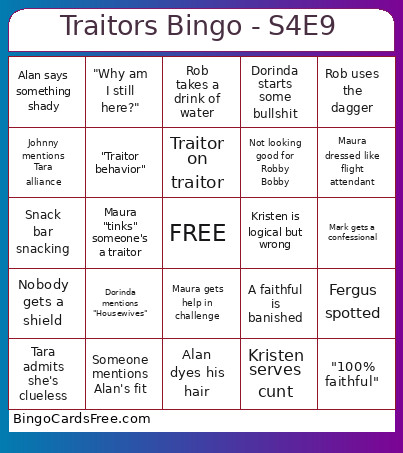 Traitors Bingo - S4E9

| | | | | |
|---|---|---|---|---|
| Alan says something shady | "Why am I still here?" | Rob takes a drink of water | Dorinda starts some bullshit | Rob uses the dagger |
| Johnny mentions Tara alliance | "Traitor behavior" | Traitor on traitor | Not looking good for Robby Bobby | Maura dressed like flight attendant |
| Snack bar snacking | Maura "tinks" someone's a traitor | FREE | Kristen is logical but wrong | Mark gets a confessional |
| Nobody gets a shield | Dorinda mentions "Housewives" | Maura gets help in challenge | A faithful is banished | Fergus spotted |
| Tara admits she's clueless | Someone mentions Alan's fit | Alan dyes his hair | Kristen serves cunt | "100% faithful" |

BingoCardsFree.com